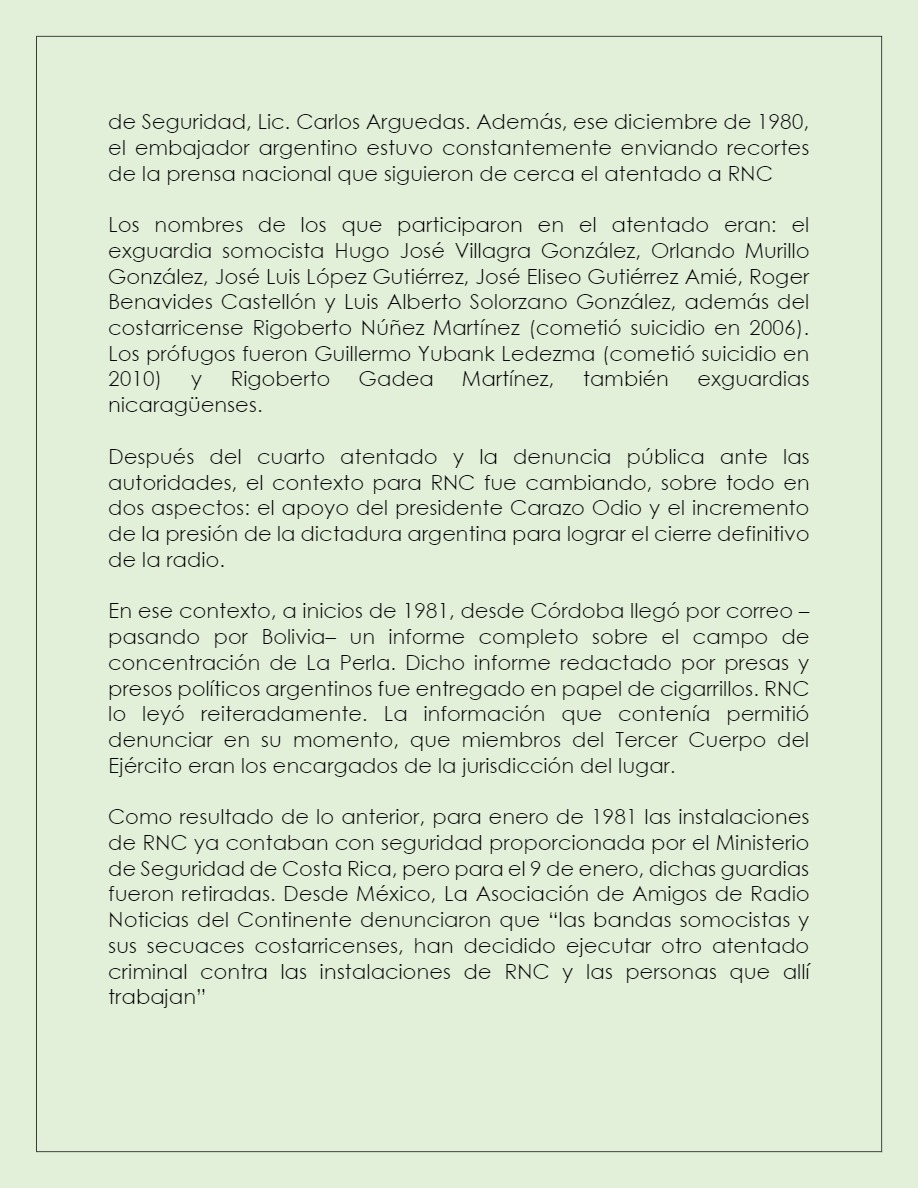 de Seguridad, Lic. Carlos Arguedas. Además, ese diciembre de 1980, el embajador argentino estuvo constantemente enviando recortes de la prensa nacional que siguieron de cerca el atentado a RNC

Los nombres de los que participaron en el atentado eran: el exguardia somocista Hugo José Villagra González, Orlando Murillo González, José Luis López Gutiérrez, José Eliseo Gutiérrez Amié, Roger Benavides Castellón y Luis Alberto Solorzano González, además del costarricense Rigoberto Núñez Martínez (cometió suicidio en 2006). Los prófugos fueron Guillermo Yubank Ledezma (cometió suicidio en 2010) y Rigoberto Gadea Martínez, también exguardias nicaragüenses.

Después del cuarto atentado y la denuncia pública ante las autoridades, el contexto para RNC fue cambiando, sobre todo en dos aspectos: el apoyo del presidente Carazo Odio y el incremento de la presión de la dictadura argentina para lograr el cierre definitivo de la radio.

En ese contexto, a inicios de 1981, desde Córdoba llegó por correo –pasando por Bolivia– un informe completo sobre el campo de concentración de La Perla. Dicho informe redactado por presas y presos políticos argentinos fue entregado en papel de cigarrillos. RNC lo leyó reiteradamente. La información que contenía permitió denunciar en su momento, que miembros del Tercer Cuerpo del Ejército eran los encargados de la jurisdicción del lugar.

Como resultado de lo anterior, para enero de 1981 las instalaciones de RNC ya contaban con seguridad proporcionada por el Ministerio de Seguridad de Costa Rica, pero para el 9 de enero, dichas guardias fueron retiradas. Desde México, La Asociación de Amigos de Radio Noticias del Continente denunciaron que “las bandas somocistas y sus secuaces costarricenses, han decidido ejecutar otro atentado criminal contra las instalaciones de RNC y las personas que allí trabajan”